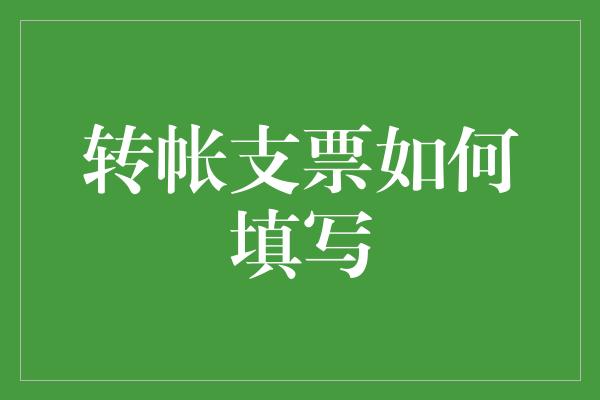 转帐支票如何填写